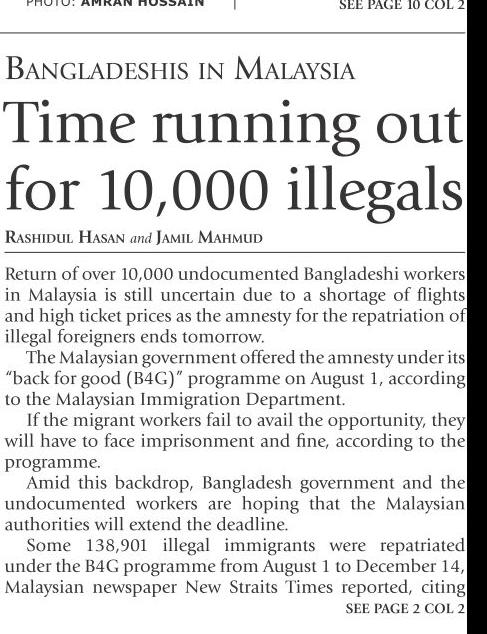 PHOTO: AMRAN HOSSAIN

SEE PAGE 10 COL 2

BANGLADESHIS IN MALAYSIA

Time running out for 10,000 illegals

RASHIDUL HASAN and JAMIL MAHMUD

Return of over 10,000 undocumented Bangladeshi workers in Malaysia is still uncertain due to a shortage of flights and high ticket prices as the amnesty for the repatriation of illegal foreigners ends tomorrow.

The Malaysian government offered the amnesty under its "back for good (B4G)" programme on August 1, according to the Malaysian Immigration Department.

If the migrant workers fail to avail the opportunity, they will have to face imprisonment and fine, according to the programme.

Amid this backdrop, Bangladesh government and the undocumented workers are hoping that the Malaysian authorities will extend the deadline.

Some 138,901 illegal immigrants were repatriated under the B4G programme from August 1 to December 14, Malaysian newspaper New Straits Times reported, citing

SEE PAGE 2 COL 2